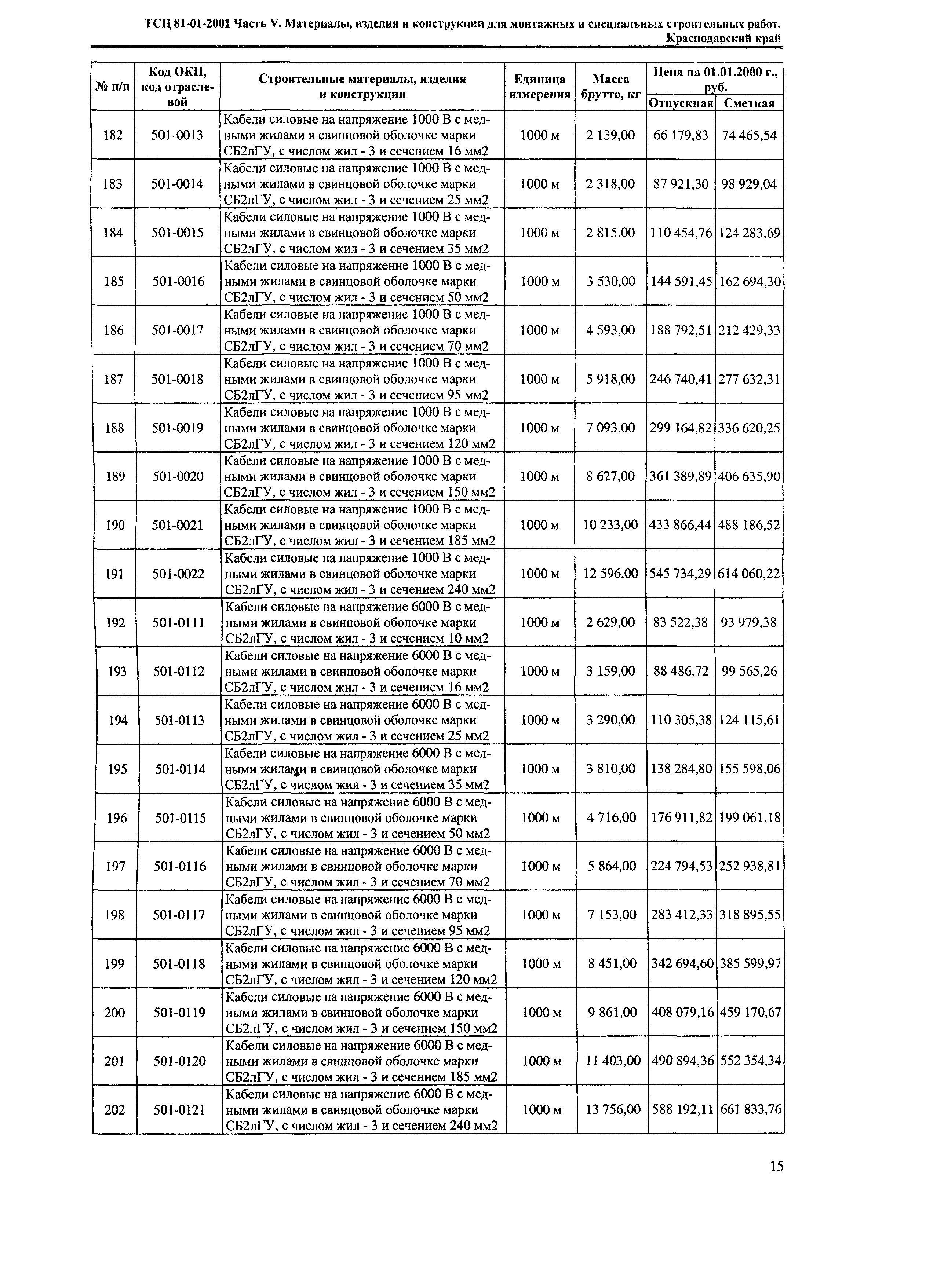 ТСЦ 81-01-2001 Часть V. Материалы, изделия и конструкции для монтажных и специальных строительных работ. Краснодарский край

| № п/п | Код ОКП, код отраслевой | Строительные материалы, изделия и конструкции | Единица измерения | Масса брутто, кг | Цена на 01.01.2000 г., руб. Отпускная | Цена на 01.01.2000 г., руб. Сметная |
|---|---|---|---|---|---|---|
| 182 | 501-0013 | Кабели силовые на напряжение 1000 В с медными жилами в свинцовой оболочке марки СБ2лГУ, с числом жил - 3 и сечением 16 мм2 | 1000 м | 2 139,00 | 66 179,83 | 74 465,54 |
| 183 | 501-0014 | Кабели силовые на напряжение 1000 В с медными жилами в свинцовой оболочке марки СБ2лГУ, с числом жил - 3 и сечением 25 мм2 | 1000 м | 2 318,00 | 87 921,30 | 98 929,04 |
| 184 | 501-0015 | Кабели силовые на напряжение 1000 В с медными жилами в свинцовой оболочке марки СБ2лГУ, с числом жил - 3 и сечением 35 мм2 | 1000 м | 2 815,00 | 110 454,76 | 124 283,69 |
| 185 | 501-0016 | Кабели силовые на напряжение 1000 В с медными жилами в свинцовой оболочке марки СБ2лГУ, с числом жил - 3 и сечением 50 мм2 | 1000 м | 3 530,00 | 144 591,45 | 162 694,30 |
| 186 | 501-0017 | Кабели силовые на напряжение 1000 В с медными жилами в свинцовой оболочке марки СБ2лГУ, с числом жил - 3 и сечением 70 мм2 | 1000 м | 4 593,00 | 188 792,51 | 212 429,33 |
| 187 | 501-0018 | Кабели силовые на напряжение 1000 В с медными жилами в свинцовой оболочке марки СБ2лГУ, с числом жил - 3 и сечением 95 мм2 | 1000 м | 5 918,00 | 246 740,41 | 277 632,31 |
| 188 | 501-0019 | Кабели силовые на напряжение 1000 В с медными жилами в свинцовой оболочке марки СБ2лГУ, с числом жил - 3 и сечением 120 мм2 | 1000 м | 7 093,00 | 299 164,82 | 336 620,25 |
| 189 | 501-0020 | Кабели силовые на напряжение 1000 В с медными жилами в свинцовой оболочке марки СБ2лГУ, с числом жил - 3 и сечением 150 мм2 | 1000 м | 8 627,00 | 361 389,89 | 406 635,90 |
| 190 | 501-0021 | Кабели силовые на напряжение 1000 В с медными жилами в свинцовой оболочке марки СБ2лГУ, с числом жил - 3 и сечением 185 мм2 | 1000 м | 10 233,00 | 433 866,44 | 488 186,52 |
| 191 | 501-0022 | Кабели силовые на напряжение 1000 В с медными жилами в свинцовой оболочке марки СБ2лГУ, с числом жил - 3 и сечением 240 мм2 | 1000 м | 12 596,00 | 545 734,29 | 614 060,22 |
| 192 | 501-0111 | Кабели силовые на напряжение 6000 В с медными жилами в свинцовой оболочке марки СБ2лГУ, с числом жил - 3 и сечением 10 мм2 | 1000 м | 2 629,00 | 83 522,38 | 93 979,38 |
| 193 | 501-0112 | Кабели силовые на напряжение 6000 В с медными жилами в свинцовой оболочке марки СБ2лГУ, с числом жил - 3 и сечением 16 мм2 | 1000 м | 3 159,00 | 88 486,72 | 99 565,26 |
| 194 | 501-0113 | Кабели силовые на напряжение 6000 В с медными жилами в свинцовой оболочке марки СБ2лГУ, с числом жил - 3 и сечением 25 мм2 | 1000 м | 3 290,00 | 110 305,38 | 124 115,61 |
| 195 | 501-0114 | Кабели силовые на напряжение 6000 В с медными жилами в свинцовой оболочке марки СБ2лГУ, с числом жил - 3 и сечением 35 мм2 | 1000 м | 3 810,00 | 138 284,80 | 155 598,06 |
| 196 | 501-0115 | Кабели силовые на напряжение 6000 В с медными жилами в свинцовой оболочке марки СБ2лГУ, с числом жил - 3 и сечением 50 мм2 | 1000 м | 4 716,00 | 176 911,82 | 199 061,18 |
| 197 | 501-0116 | Кабели силовые на напряжение 6000 В с медными жилами в свинцовой оболочке марки СБ2лГУ, с числом жил - 3 и сечением 70 мм2 | 1000 м | 5 864,00 | 224 794,53 | 252 938,81 |
| 198 | 501-0117 | Кабели силовые на напряжение 6000 В с медными жилами в свинцовой оболочке марки СБ2лГУ, с числом жил - 3 и сечением 95 мм2 | 1000 м | 7 153,00 | 283 412,33 | 318 895,55 |
| 199 | 501-0118 | Кабели силовые на напряжение 6000 В с медными жилами в свинцовой оболочке марки СБ2лГУ, с числом жил - 3 и сечением 120 мм2 | 1000 м | 8 451,00 | 342 694,60 | 385 599,97 |
| 200 | 501-0119 | Кабели силовые на напряжение 6000 В с медными жилами в свинцовой оболочке марки СБ2лГУ, с числом жил - 3 и сечением 150 мм2 | 1000 м | 9 861,00 | 408 079,16 | 459 170,67 |
| 201 | 501-0120 | Кабели силовые на напряжение 6000 В с медными жилами в свинцовой оболочке марки СБ2лГУ, с числом жил - 3 и сечением 185 мм2 | 1000 м | 11 403,00 | 490 894,36 | 552 354,34 |
| 202 | 501-0121 | Кабели силовые на напряжение 6000 В с медными жилами в свинцовой оболочке марки СБ2лГУ, с числом жил - 3 и сечением 240 мм2 | 1000 м | 13 756,00 | 588 192,11 | 661 833,76 |

15